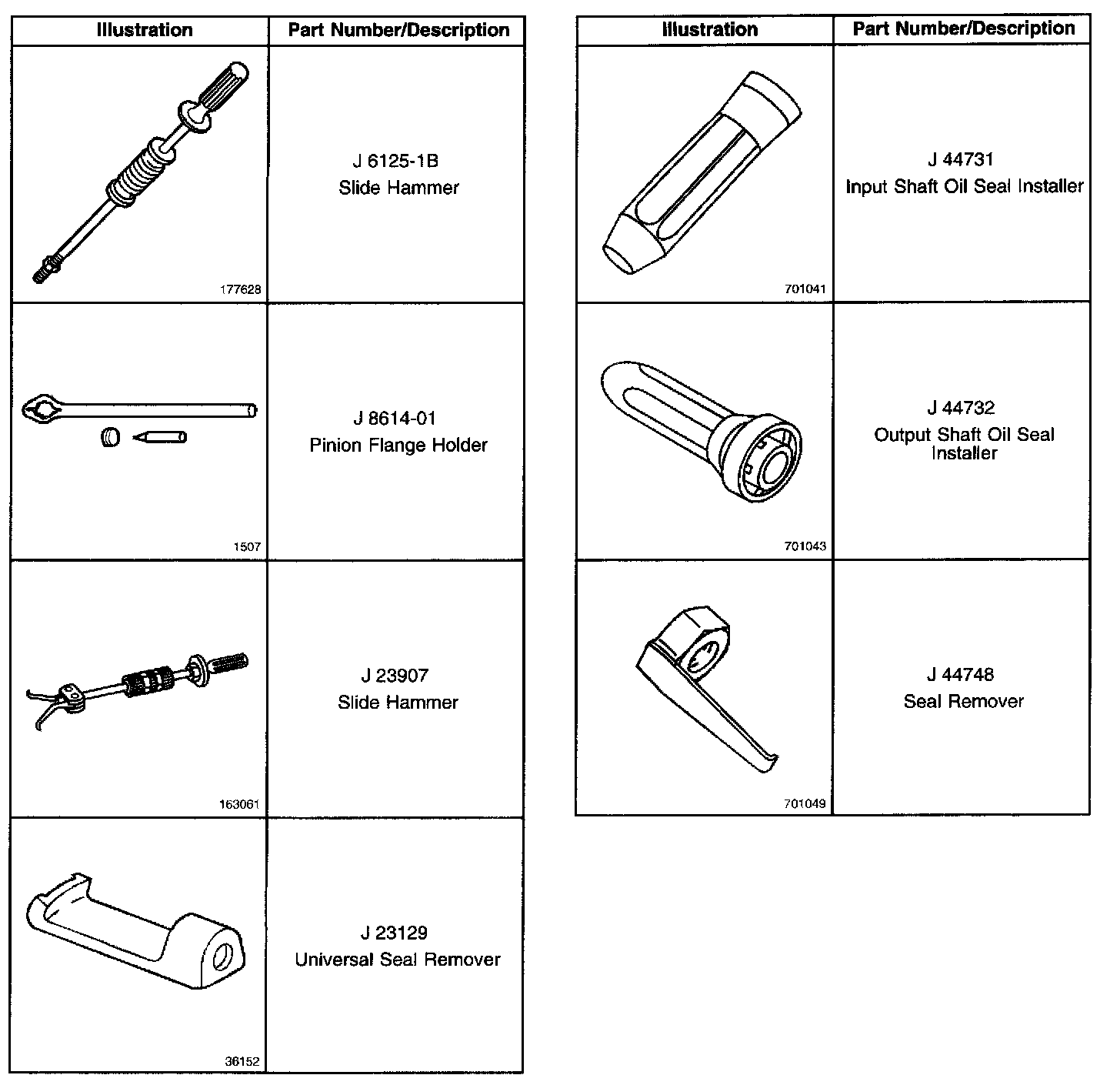 | Illustration | Part Number/Description |
|---|---|
| 177628 | J 6125-1B Slide Hammer |
| 1507 | J 8614-01 Pinion Flange Holder |
| 163061 | J 23907 Slide Hammer |
| 36152 | J 23129 Universal Seal Remover |

| Illustration | Part Number/Description |
|---|---|
| 701041 | J 44731 Input Shaft Oil Seal Installer |
| 701043 | J 44732 Output Shaft Oil Seal Installer |
| 701049 | J 44748 Seal Remover |